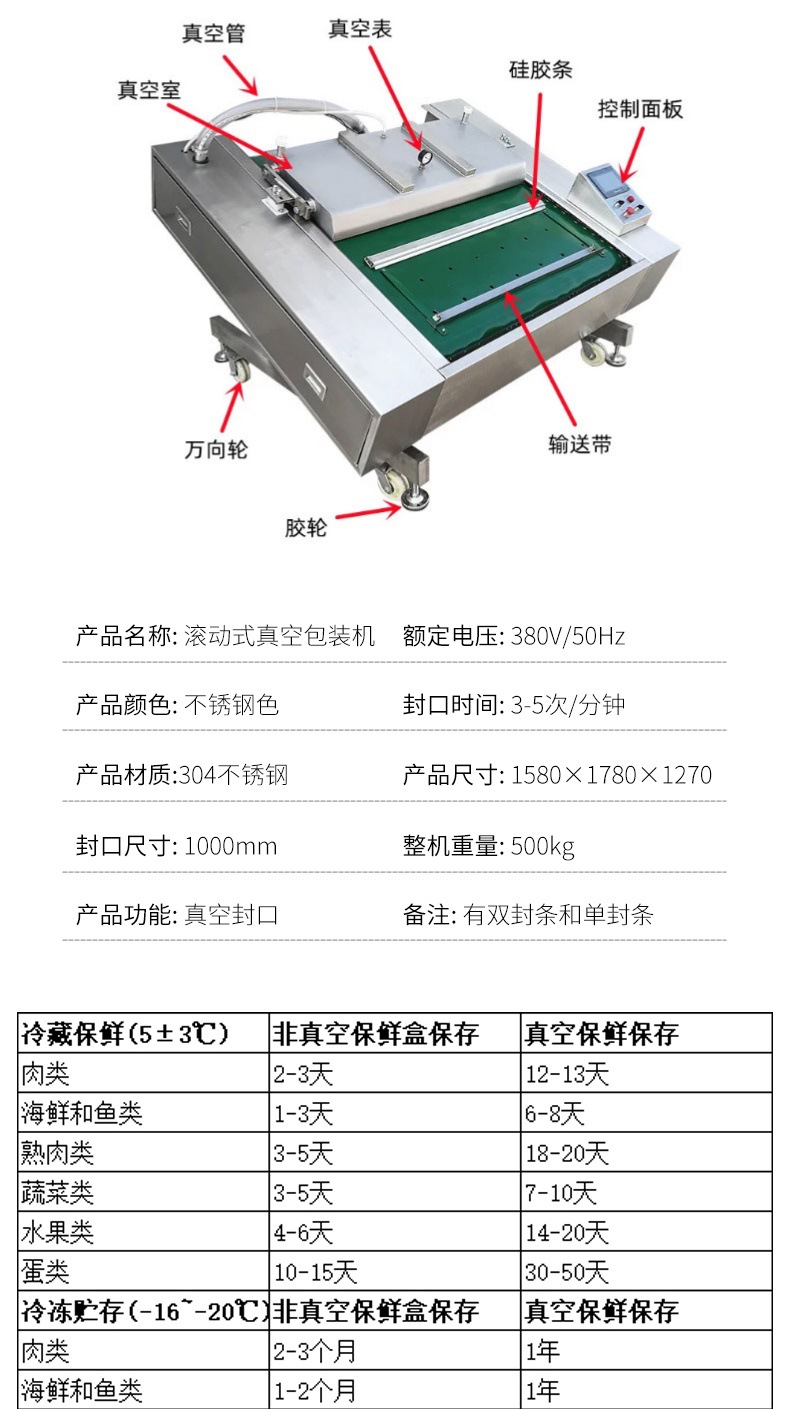 真空管

真空表

真空室

硅胶条

控制面板

万向轮

输送带

胶轮

产品名称: 滚动式真空包装机 额定电压: 380V/50Hz

产品颜色: 不锈钢色 封口时间: 3-5次/分钟

产品材质:304不锈钢 产品尺寸: 1580×1780×1270

封口尺寸: 1000mm 整机重量: 500kg

产品功能: 真空封口 备注: 有双封条和单封条

| 冷藏保鲜(5±3℃) | 非真空保鲜盒保存 | 真空保鲜保存 |
|---|---|---|
| 肉类 | 2-3天 | 12-13天 |
| 海鲜和鱼类 | 1-3天 | 6-8天 |
| 熟肉类 | 3-5天 | 18-20天 |
| 蔬菜类 | 3-5天 | 7-10天 |
| 水果类 | 4-6天 | 14-20天 |
| 蛋类 | 10-15天 | 30-50天 |
| 冷冻贮存(-16~-20℃) | 非真空保鲜盒保存 | 真空保鲜保存 |
| 肉类 | 2-3个月 | 1年 |
| 海鲜和鱼类 | 1-2个月 | 1年 |